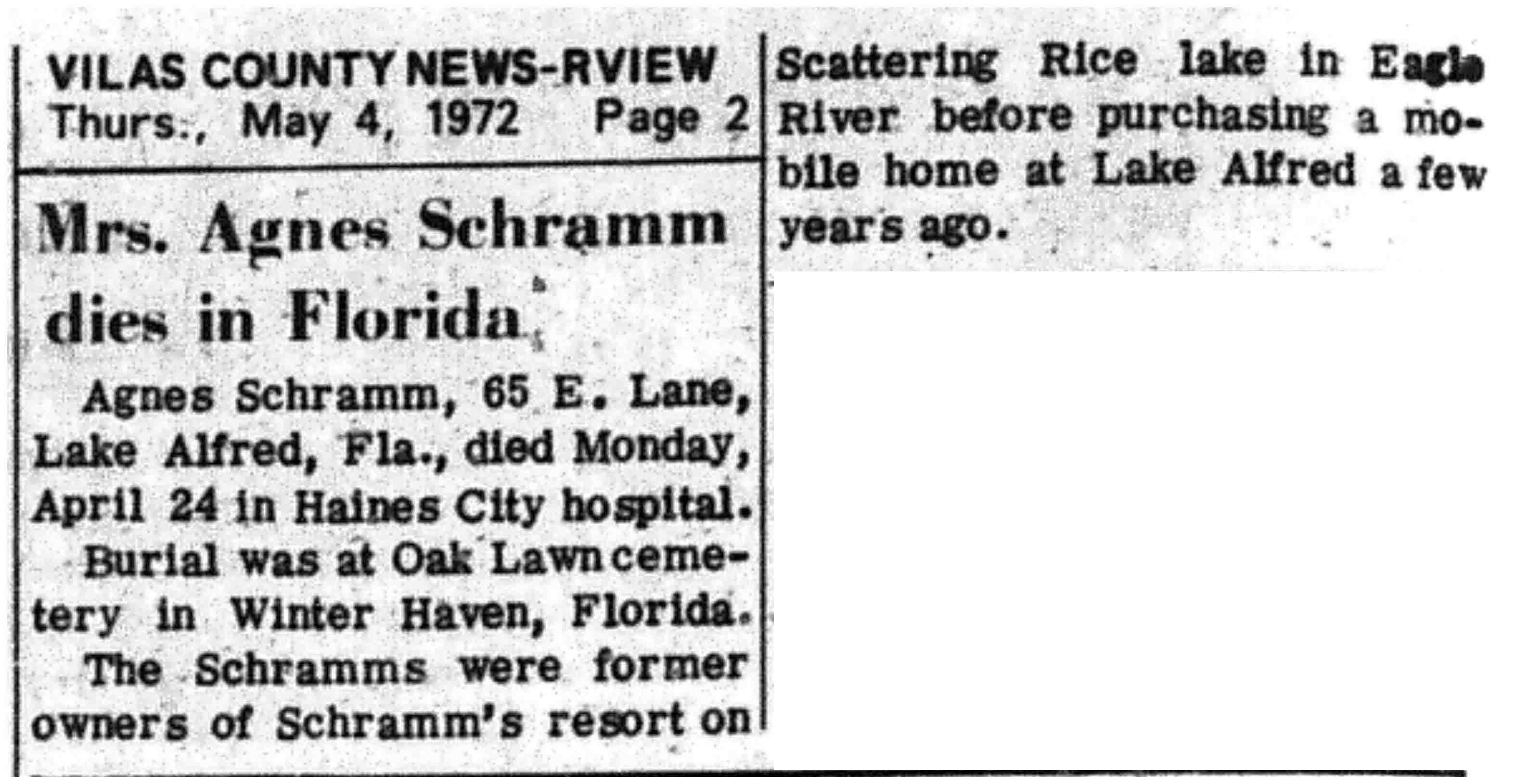 VILAS COUNTY NEWS-RVIEW
Thurs., May 4, 1972 Page 2

Mrs. Agnes Schramm dies in Florida

Agnes Schramm, 65 E. Lane, Lake Alfred, Fla., died Monday, April 24 in Haines City hospital.

Burial was at Oak Lawn cemetery in Winter Haven, Florida.

The Schramms were former owners of Schramm's resort on Scattering Rice lake in Eagle River before purchasing a mobile home at Lake Alfred a few years ago.